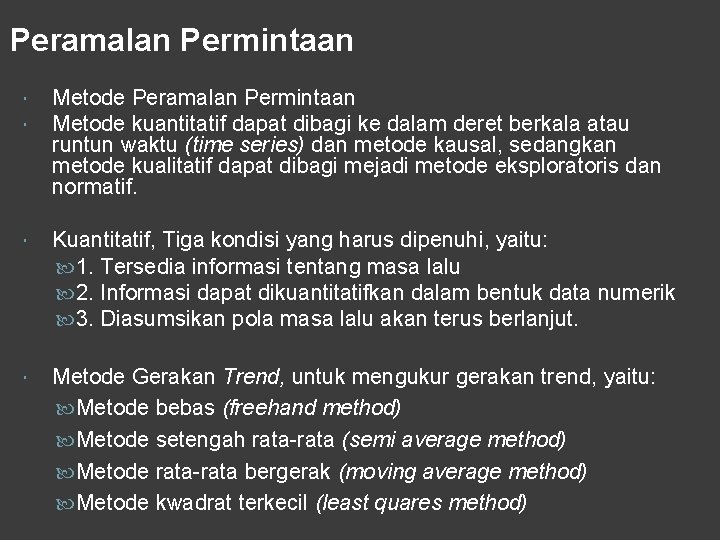 Peramalan Permintaan

Metode Peramalan Permintaan

Metode kuantitatif dapat dibagi ke dalam deret berkala atau runtun waktu (time series) dan metode kausal, sedangkan metode kualitatif dapat dibagi mejadi metode eksploratoris dan normatif.

Kuantitatif, Tiga kondisi yang harus dipenuhi, yaitu:
1. Tersedia informasi tentang masa lalu
2. Informasi dapat dikuantitatifkan dalam bentuk data numerik
3. Diasumsikan pola masa lalu akan terus berlanjut.

Metode Gerakan Trend, untuk mengukur gerakan trend, yaitu:
Metode bebas (freehand method)
Metode setengah rata-rata (semi average method)
Metode rata-rata bergerak (moving average method)
Metode kwadrat terkecil (least quares method)